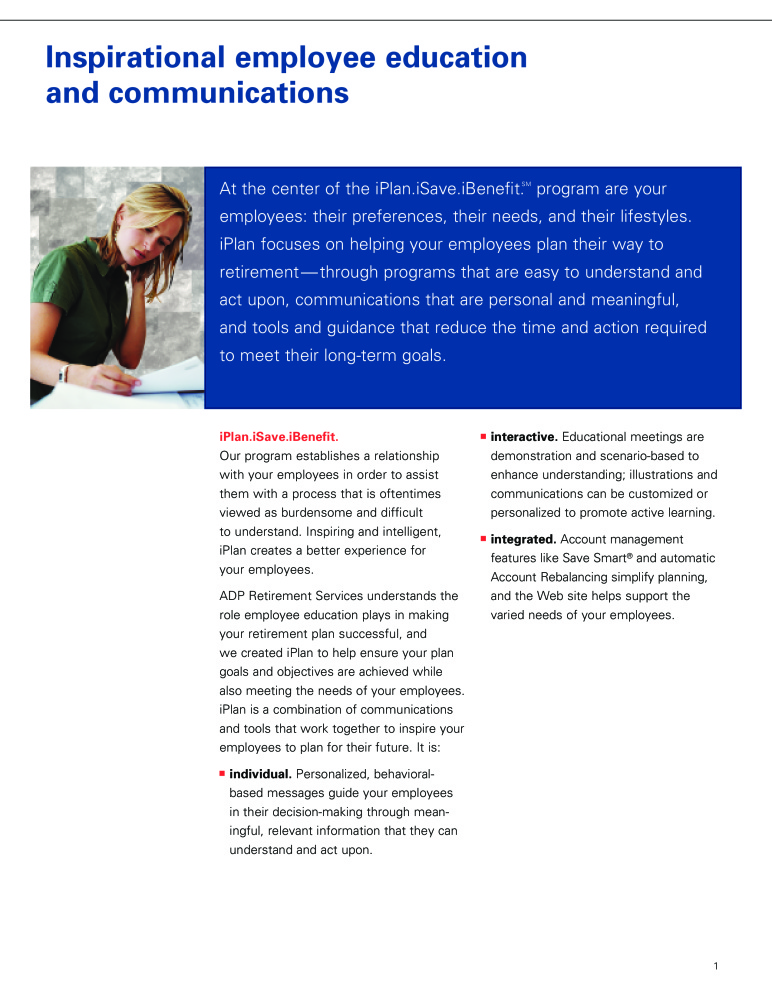 Inspirational employee education and communications

At the center of the iPlan.iSave.iBenefit.℠ program are your employees: their preferences, their needs, and their lifestyles. iPlan focuses on helping your employees plan their way to retirement—through programs that are easy to understand and act upon, communications that are personal and meaningful, and tools and guidance that reduce the time and action required to meet their long-term goals.

iPlan.iSave.iBenefit.
Our program establishes a relationship with your employees in order to assist them with a process that is oftentimes viewed as burdensome and difficult to understand. Inspiring and intelligent, iPlan creates a better experience for your employees.

ADP Retirement Services understands the role employee education plays in making your retirement plan successful, and we created iPlan to help ensure your plan goals and objectives are achieved while also meeting the needs of your employees. iPlan is a combination of communications and tools that work together to inspire your employees to plan for their future. It is:

▪ individual. Personalized, behavioral-based messages guide your employees in their decision-making through meaningful, relevant information that they can understand and act upon.

▪ interactive. Educational meetings are demonstration and scenario-based to enhance understanding; illustrations and communications can be customized or personalized to promote active learning.

▪ integrated. Account management features like Save Smart® and automatic Account Rebalancing simplify planning, and the Web site helps support the varied needs of your employees.

1